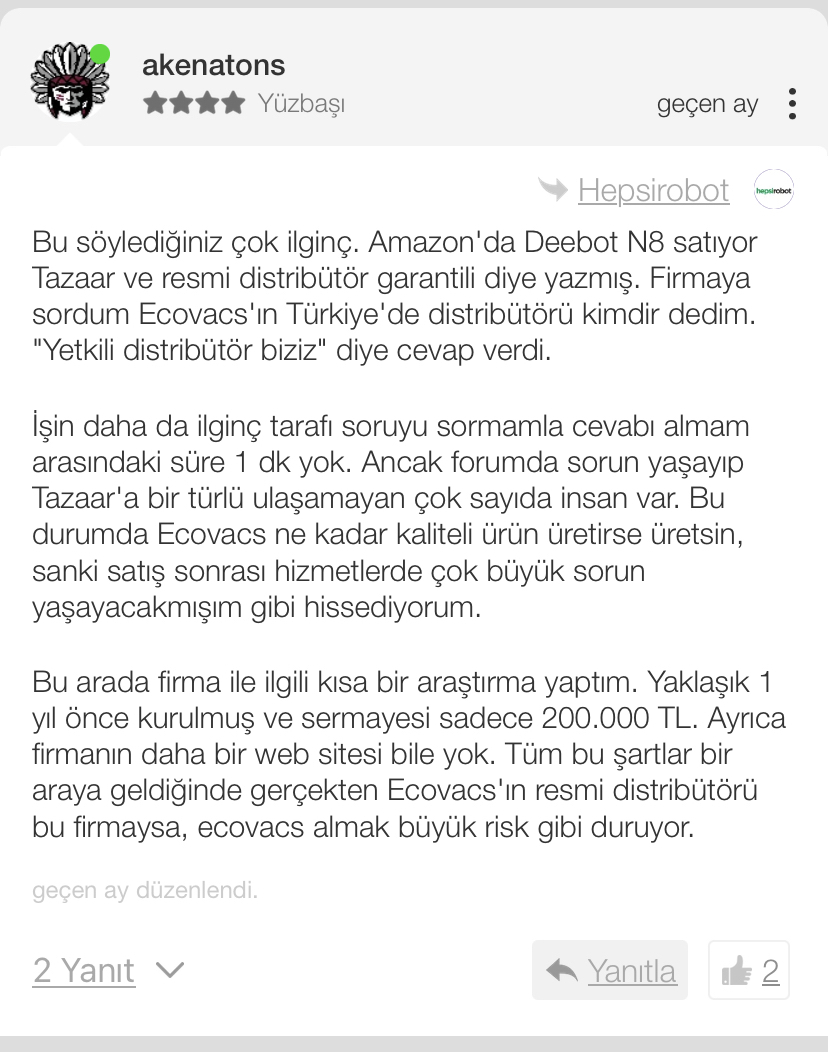 akenatons
Yüzbaşı
geçen ay

Hepsirobot
hepsirobot

Bu söylediğiniz çok ilginç. Amazon'da Deebot N8 satıyor Tazaar ve resmi distribütör garantili diye yazmış. Firmaya sordum Ecovacs'ın Türkiye'de distribütörü kimdir dedim. "Yetkili distribütör biziz" diye cevap verdi.

İşin daha da ilginç tarafı soruyu sormamla cevabı almam arasındaki süre 1 dk yok. Ancak forumda sorun yaşayıp Tazaar'a bir türlü ulaşamayan çok sayıda insan var. Bu durumda Ecovacs ne kadar kaliteli ürün üretirse üretsin, sanki satış sonrası hizmetlerde çok büyük sorun yaşayacakmışım gibi hissediyorum.

Bu arada firma ile ilgili kısa bir araştırma yaptım. Yaklaşık 1 yıl önce kurulmuş ve sermayesi sadece 200.000 TL. Ayrıca firmanın daha bir web sitesi bile yok. Tüm bu şartlar bir araya geldiğinde gerçekten Ecovacs'ın resmi distribütörü bu firmaysa, ecovacs almak büyük risk gibi duruyor.

geçen ay düzenlendi.

2 Yanıt
Yanıtla
2